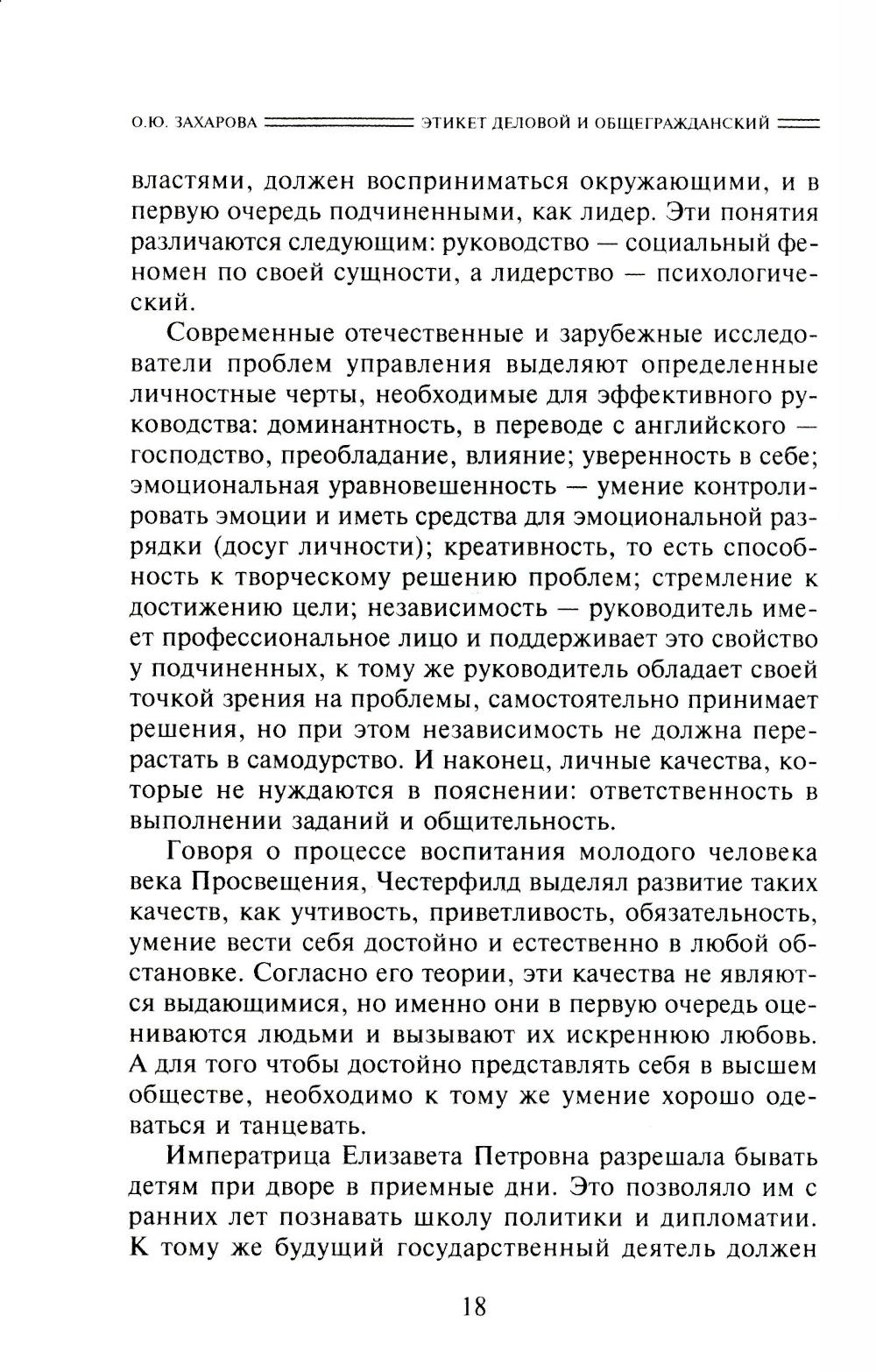 О.Ю. ЗАХАРОВА ЭТИКЕТ ДЕЛОВОЙ И ОБЩЕГРАЖДАНСКИЙ

властями, должен восприниматься окружающими, и в первую очередь подчиненными, как лидер. Эти понятия различаются следующим: руководство — социальный феномен по своей сущности, а лидерство — психологический.

Современные отечественные и зарубежные исследователи проблем управления выделяют определенные личностные черты, необходимые для эффективного руководства: доминантность, в переводе с английского — господство, преобладание, влияние; уверенность в себе; эмоциональная уравновешенность — умение контролировать эмоции и иметь средства для эмоциональной разрядки (досуг личности); креативность, то есть способность к творческому решению проблем; стремление к достижению цели; независимость — руководитель имеет профессиональное лицо и поддерживает это свойство у подчиненных, к тому же руководитель обладает своей точкой зрения на проблемы, самостоятельно принимает решения, но при этом независимость не должна перерастать в самодурство. И наконец, личные качества, которые не нуждаются в пояснении: ответственность в выполнении заданий и общительность.

Говоря о процессе воспитания молодого человека века Просвещения, Честерфилд выделял развитие таких качеств, как учтивость, приветливость, обязательность, умение вести себя достойно и естественно в любой обстановке. Согласно его теории, эти качества не являются выдающимися, но именно они в первую очередь оцениваются людьми и вызывают их искреннюю любовь. А для того чтобы достойно представлять себя в высшем обществе, необходимо к тому же умение хорошо одеваться и танцевать.

Императрица Елизавета Петровна разрешала бывать детям при дворе в приемные дни. Это позволяло им с ранних лет познавать школу политики и дипломатии. К тому же будущий государственный деятель должен

18